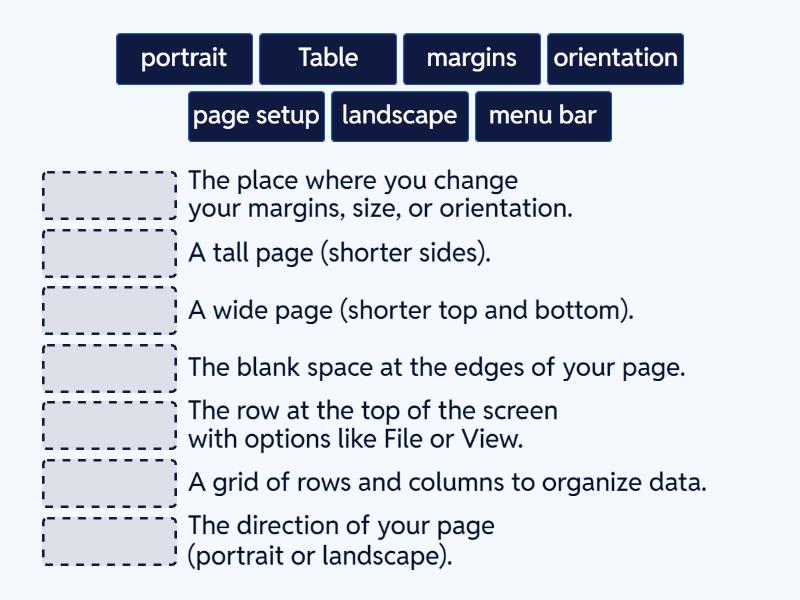 portrait
Table
margins
orientation
page setup
landscape
menu bar

The place where you change your margins, size, or orientation.

A tall page (shorter sides).

A wide page (shorter top and bottom).

The blank space at the edges of your page.

The row at the top of the screen with options like File or View.

A grid of rows and columns to organize data.

The direction of your page (portrait or landscape).